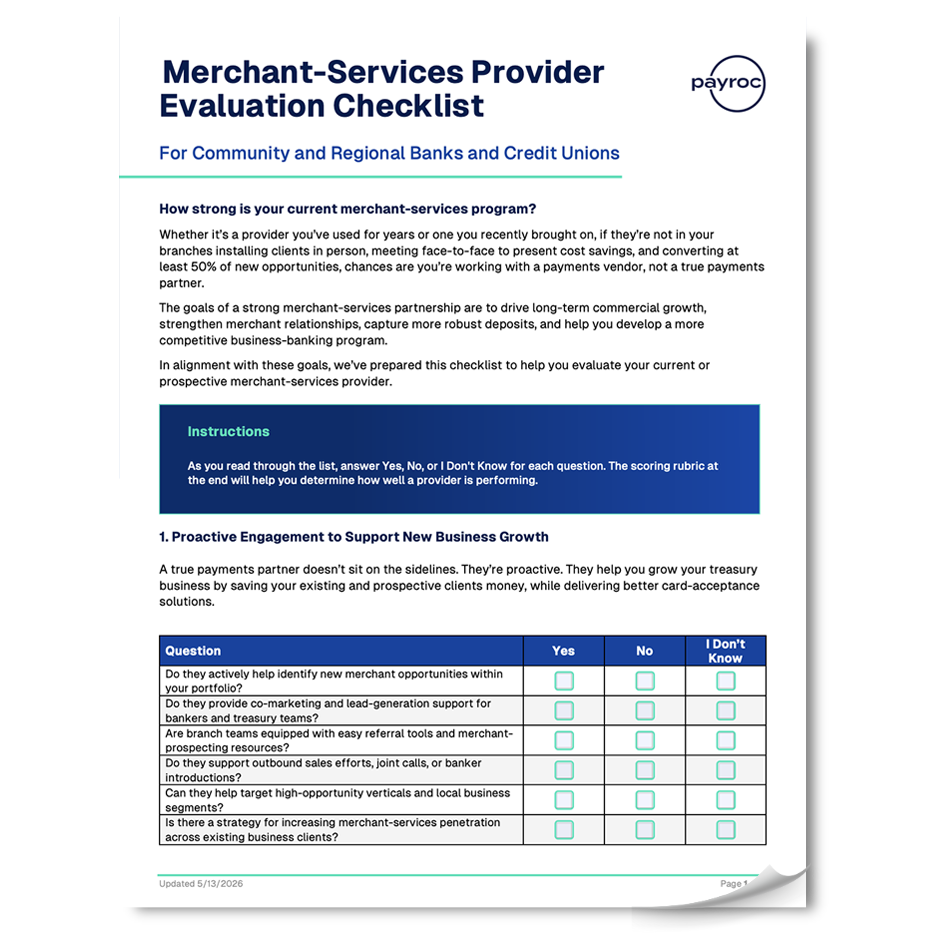 Merchant-Services Provider Evaluation Checklist

payroc

For Community and Regional Banks and Credit Unions

How strong is your current merchant-services program?

Whether it's a provider you've used for years or one you recently brought on, if they're not in your branches installing clients in person, meeting face-to-face to present cost savings, and converting at least 50% of new opportunities, chances are you're working with a payments vendor, not a true payments partner.

The goals of a strong merchant-services partnership are to drive long-term commercial growth, strengthen merchant relationships, capture more robust deposits, and help you develop a more competitive business-banking program.

In alignment with these goals, we've prepared this checklist to help you evaluate your current or prospective merchant-services provider.

Instructions

As you read through the list, answer Yes, No, or I Don't Know for each question. The scoring rubric at the end will help you determine how well a provider is performing.

1. Proactive Engagement to Support New Business Growth

A true payments partner doesn't sit on the sidelines. They're proactive. They help you grow your treasury business by saving your existing and prospective clients money, while delivering better card-acceptance solutions.

| Question | Yes | No | I Don't Know |
|---|---|---|---|
| Do they actively help identify new merchant opportunities within your portfolio? | | | |
| Do they provide co-marketing and lead-generation support for bankers and treasury teams? | | | |
| Are branch teams equipped with easy referral tools and merchant-prospecting resources? | | | |
| Do they support outbound sales efforts, joint calls, or banker introductions? | | | |
| Can they help target high-opportunity verticals and local business segments? | | | |
| Is there a strategy for increasing merchant-services penetration across existing business clients? | | | |

Updated 5/13/2026

Page 1